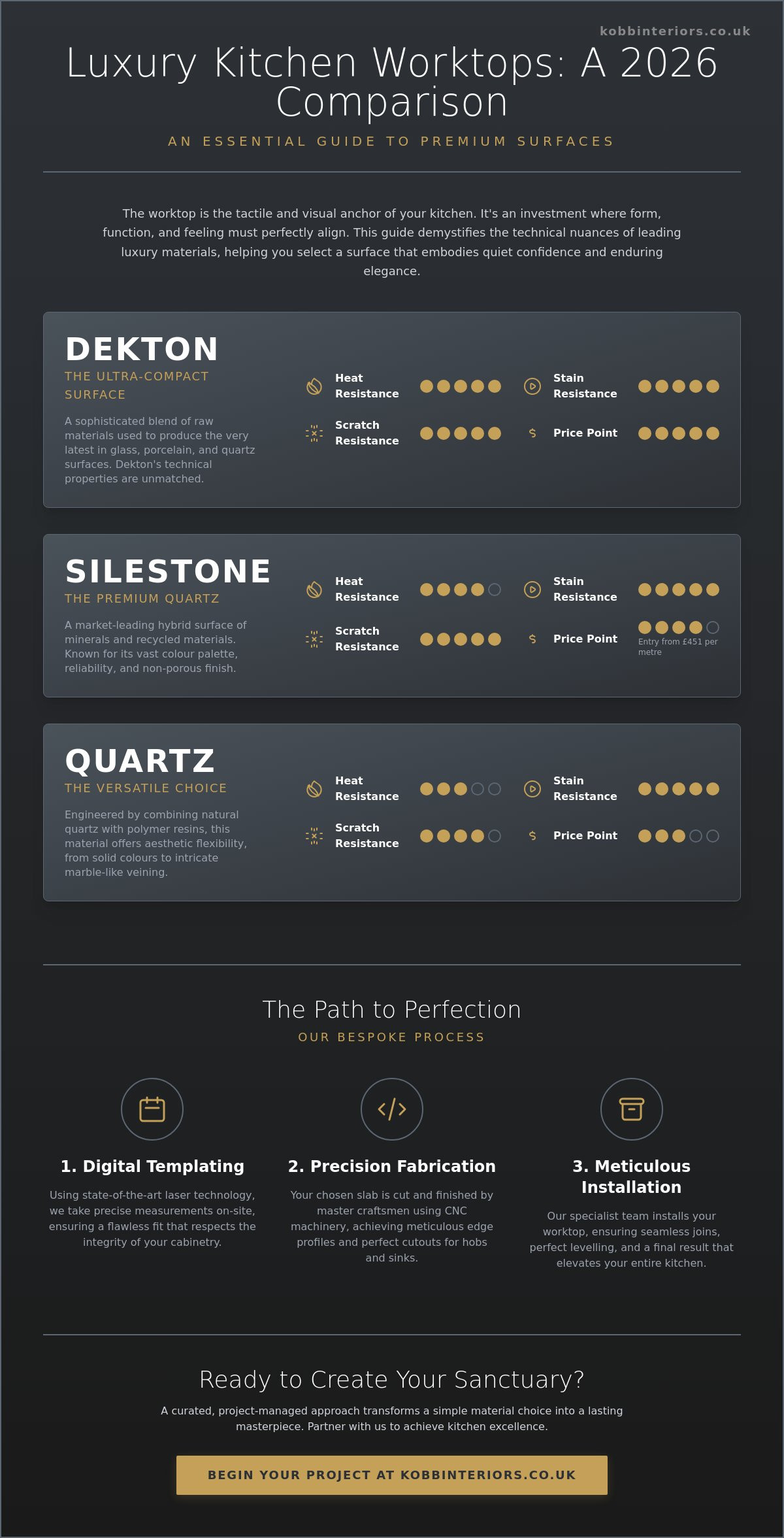 kobbinteriors.co.uk

Luxury Kitchen Worktops: A 2026 Comparison

AN ESSENTIAL GUIDE TO PREMIUM SURFACES

The worktop is the tactile and visual anchor of your kitchen. It's an investment where form, function, and feeling must perfectly align. This guide demystifies the technical nuances of leading luxury materials, helping you select a surface that embodies quiet confidence and enduring elegance.

DEKTON
THE ULTRA-COMPACT SURFACE

A sophisticated blend of raw materials used to produce the very latest in glass, porcelain, and quartz surfaces. Dekton's technical properties are unmatched.

Heat Resistance
Stain Resistance
Scratch Resistance
Price Point

SILESTONE
THE PREMIUM QUARTZ

A market-leading hybrid surface of minerals and recycled materials. Known for its vast colour palette, reliability, and non-porous finish.

Heat Resistance
Stain Resistance
Scratch Resistance
Price Point
Entry from £451 per metre

QUARTZ
THE VERSATILE CHOICE

Engineered by combining natural quartz with polymer resins, this material offers aesthetic flexibility, from solid colours to intricate marble-like veining.

Heat Resistance
Stain Resistance
Scratch Resistance
Price Point

The Path to Perfection
OUR BESPOKE PROCESS

1. Digital Templating
Using state-of-the-art laser technology, we take precise measurements on-site, ensuring a flawless fit that respects the integrity of your cabinetry.

2. Precision Fabrication
Your chosen slab is cut and finished by master craftsmen using CNC machinery, achieving meticulous edge profiles and perfect cutouts for hobs and sinks.

3. Meticulous Installation
Our specialist team installs your worktop, ensuring seamless joins, perfect levelling, and a final result that elevates your entire kitchen.

Ready to Create Your Sanctuary?
A curated, project-managed approach transforms a simple material choice into a lasting masterpiece. Partner with us to achieve kitchen excellence.

BEGIN YOUR PROJECT AT KOBBINTERIORS.CO.UK